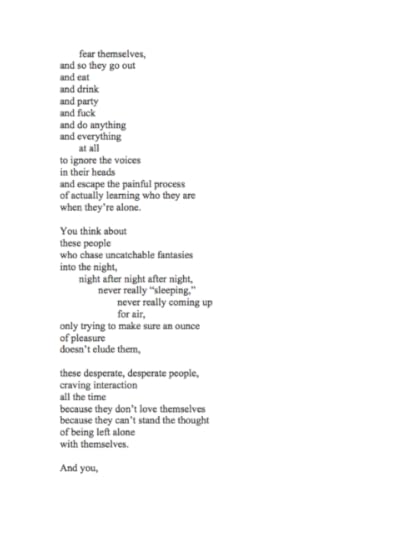 fear themselves,
and so they go out
and eat
and drink
and party
and fuck
and do anything
and everything
at all
to ignore the voices
in their heads
and escape the painful process
of actually learning who they are
when they're alone.

You think about
these people
who chase uncatchable fantasies
into the night,
night after night after night,
never really "sleeping,"
never really coming up
for air,
only trying to make sure an ounce
of pleasure
doesn't elude them,

these desperate, desperate people,
craving interaction
all the time
because they don't love themselves
because they can't stand the thought
of being left alone
with themselves.

And you,